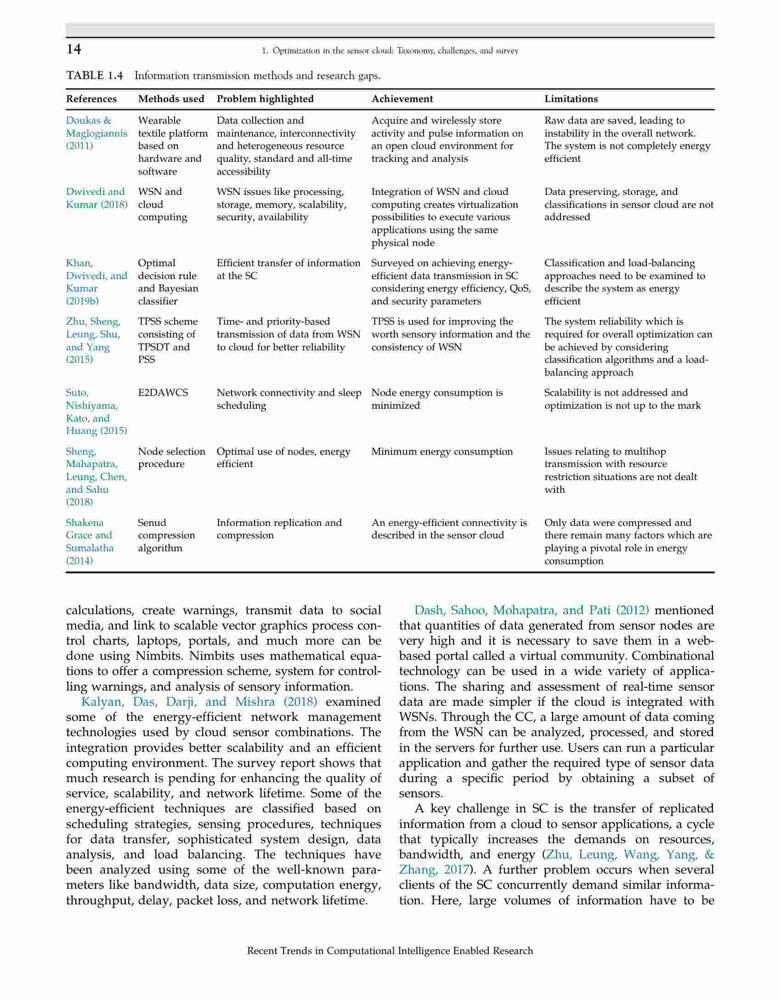 14

1. Optimization in the sensor cloud: Taxonomy, challenges, and survey

TABLE 1.4 Information transmission methods and research gaps.

| References | Methods used | Problem highlighted | Achievement | Limitations |
|---|---|---|---|---|
| Doukas & Maglogiannis (2011) | Wearable textile platform based on hardware and software | Data collection and maintenance, interconnectivity and heterogeneous resource quality, standard and all-time accessibility | Acquire and wirelessly store activity and pulse information on an open cloud environment for tracking and analysis | Raw data are saved, leading to instability in the overall network. The system is not completely energy efficient |
| Dwivedi and Kumar (2018) | WSN and cloud computing | WSN issues like processing, storage, memory, scalability, security, availability | Integration of WSN and cloud computing creates virtualization possibilities to execute various applications using the same physical node | Data preserving, storage, and classifications in sensor cloud are not addressed |
| Khan, Dwivedi, and Kumar (2019b) | Optimal decision rule and Bayesian classifier | Efficient transfer of information at the SC | Surveyed on achieving energy-efficient data transmission in SC considering energy efficiency, QoS, and security parameters | Classification and load-balancing approaches need to be examined to describe the system as energy efficient |
| Zhu, Sheng, Leung, Shu, and Yang (2015) | TPSS scheme consisting of TPSDT and PSS | Time- and priority-based transmission of data from WSN to cloud for better reliability | TPSS is used for improving the worth sensory information and the consistency of WSN | The system reliability which is required for overall optimization can be achieved by considering classification algorithms and a load-balancing approach |
| Suto, Nishiyama, Kato, and Huang (2015) | E2DAWCS | Network connectivity and sleep scheduling | Node energy consumption is minimized | Scalability is not addressed and optimization is not up to the mark |
| Sheng, Mahapatra, Leung, Chen, and Sahu (2018) | Node selection procedure | Optimal use of nodes, energy efficient | Minimum energy consumption | Issues relating to multihop transmission with resource restriction situations are not dealt with |
| Shakena Grace and Sumalatha (2014) | Senud compression algorithm | Information replication and compression | An energy-efficient connectivity is described in the sensor cloud | Only data were compressed and there remain many factors which are playing a pivotal role in energy consumption |

calculations, create warnings, transmit data to social media, and link to scalable vector graphics process control charts, laptops, portals, and much more can be done using Nimbits. Nimbits uses mathematical equations to offer a compression scheme, system for controlling warnings, and analysis of sensory information.

Kalyan, Das, Darji, and Mishra (2018) examined some of the energy-efficient network management technologies used by cloud sensor combinations. The integration provides better scalability and an efficient computing environment. The survey report shows that much research is pending for enhancing the quality of service, scalability, and network lifetime. Some of the energy-efficient techniques are classified based on scheduling strategies, sensing procedures, techniques for data transfer, sophisticated system design, data analysis, and load balancing. The techniques have been analyzed using some of the well-known parameters like bandwidth, data size, computation energy, throughput, delay, packet loss, and network lifetime.

Dash, Sahoo, Mohapatra, and Pati (2012) mentioned that quantities of data generated from sensor nodes are very high and it is necessary to save them in a web-based portal called a virtual community. Combinational technology can be used in a wide variety of applications. The sharing and assessment of real-time sensor data are made simpler if the cloud is integrated with WSNs. Through the CC, a large amount of data coming from the WSN can be analyzed, processed, and stored in the servers for further use. Users can run a particular application and gather the required type of sensor data during a specific period by obtaining a subset of sensors.

A key challenge in SC is the transfer of replicated information from a cloud to sensor applications, a cycle that typically increases the demands on resources, bandwidth, and energy (Zhu, Leung, Wang, Yang, & Zhang, 2017). A further problem occurs when several clients of the SC concurrently demand similar information. Here, large volumes of information have to be

Recent Trends in Computational Intelligence Enabled Research